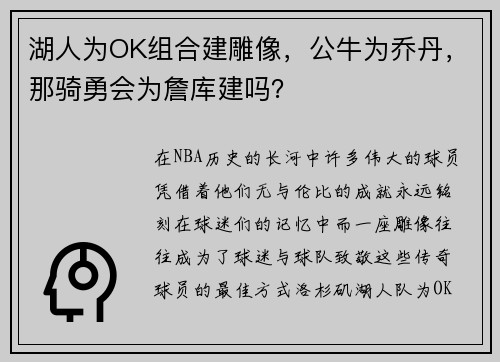 湖人为OK组合建雕像，公牛为乔丹，那骑勇会为詹库建吗？

在NBA历史的长河中许多伟大的球员凭借着他们无与伦比的成就永远铭刻在球迷们的记忆中而一座雕像往往成为了球迷与球队致敬这些传奇球员的最佳方式洛杉矶湖人队为OK